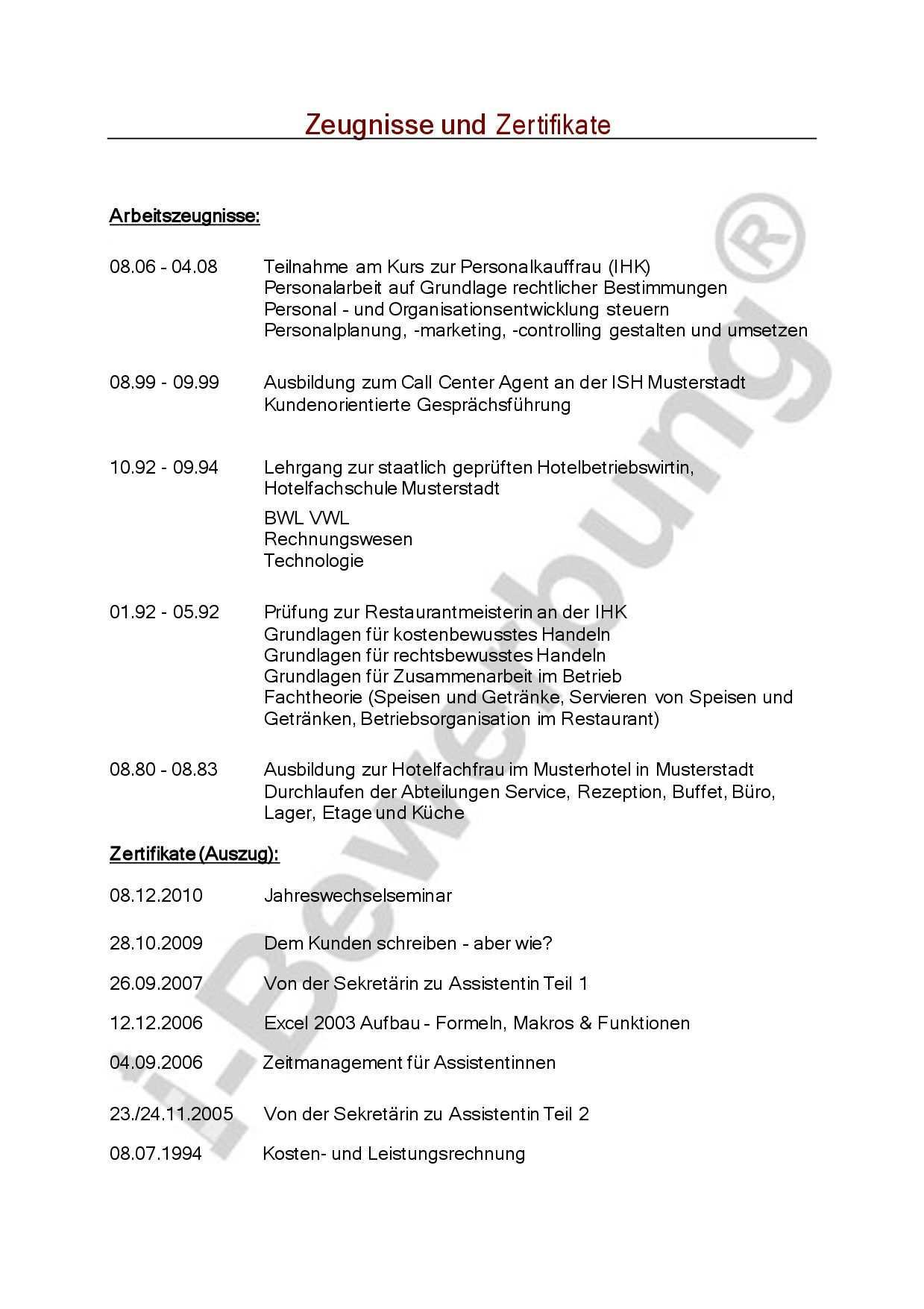 Zeugnisse und Zertifikate

Arbeitszeugnisse:

08.06 - 04.08 Teilnahme am Kurs zur Personalkauffrau (IHK)
Personalarbeit auf Grundlage rechtlicher Bestimmungen
Personal - und Organisationsentwicklung steuern
Personalplanung, -marketing, -controlling gestalten und umsetzen

08.99 - 09.99 Ausbildung zum Call Center Agent an der ISH Musterstadt
Kundenorientierte Gesprächsführung

10.92 - 09.94 Lehrgang zur staatlich geprüften Hotelbetriebswirtin, Hotelfachschule Musterstadt

BWL VWL
Rechnungswesen
Technologie

01.92 - 05.92 Prüfung zur Restaurantmeisterin an der IHK
Grundlagen für kostenbewusstes Handeln
Grundlagen für rechtsbewusstes Handeln
Grundlagen für Zusammenarbeit im Betrieb
Fachtheorie (Speisen und Getränke, Servieren von Speisen und Getränken, Betriebsorganisation im Restaurant)

08.80 - 08.83 Ausbildung zur Hotelfachfrau im Musterhotel in Musterstadt
Durchlaufen der Abteilungen Service, Rezeption, Buffet, Büro, Lager, Etage und Küche

Zertifikate (Auszug):

08.12.2010 Jahreswechselseminar

28.10.2009 Dem Kunden schreiben - aber wie?

26.09.2007 Von der Sekretärin zu Assistentin Teil 1

12.12.2006 Excel 2003 Aufbau - Formeln, Makros & Funktionen

04.09.2006 Zeitmanagement für Assistentinnen

23./24.11.2005 Von der Sekretärin zu Assistentin Teil 2

08.07.1994 Kosten- und Leistungsrechnung

i-Bewerbung®